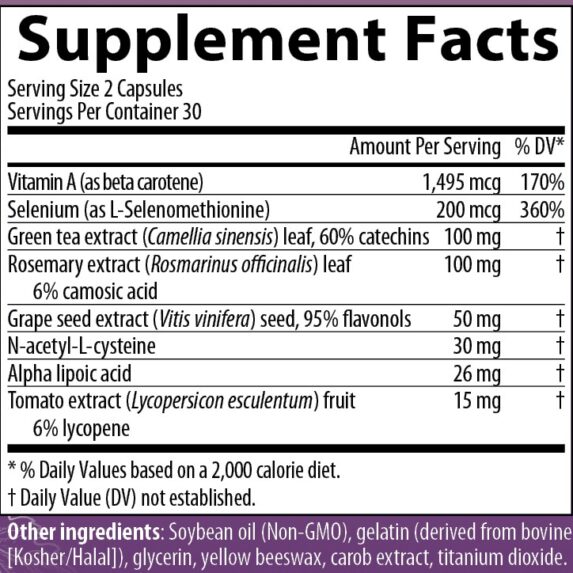 Supplement Facts

Serving Size 2 Capsules
Servings Per Container 30

|  | Amount Per Serving | % DV* |
|---|---|---|
| Vitamin A (as beta carotene) | 1,495 mcg | 170% |
| Selenium (as L-Selenomethionine) | 200 mcg | 360% |
| Green tea extract (Camellia sinensis) leaf, 60% catechins | 100 mg | † |
| Rosemary extract (Rosmarinus officinalis) leaf 6% camosic acid | 100 mg | † |
| Grape seed extract (Vitis vinifera) seed, 95% flavonols | 50 mg | † |
| N-acetyl-L-cysteine | 30 mg | † |
| Alpha lipoic acid | 26 mg | † |
| Tomato extract (Lycopersicon esculentum) fruit 6% lycopene | 15 mg | † |

* % Daily Values based on a 2,000 calorie diet.
† Daily Value (DV) not established.

Other ingredients: Soybean oil (Non-GMO), gelatin (derived from bovine [Kosher/Halal]), glycerin, yellow beeswax, carob extract, titanium dioxide.